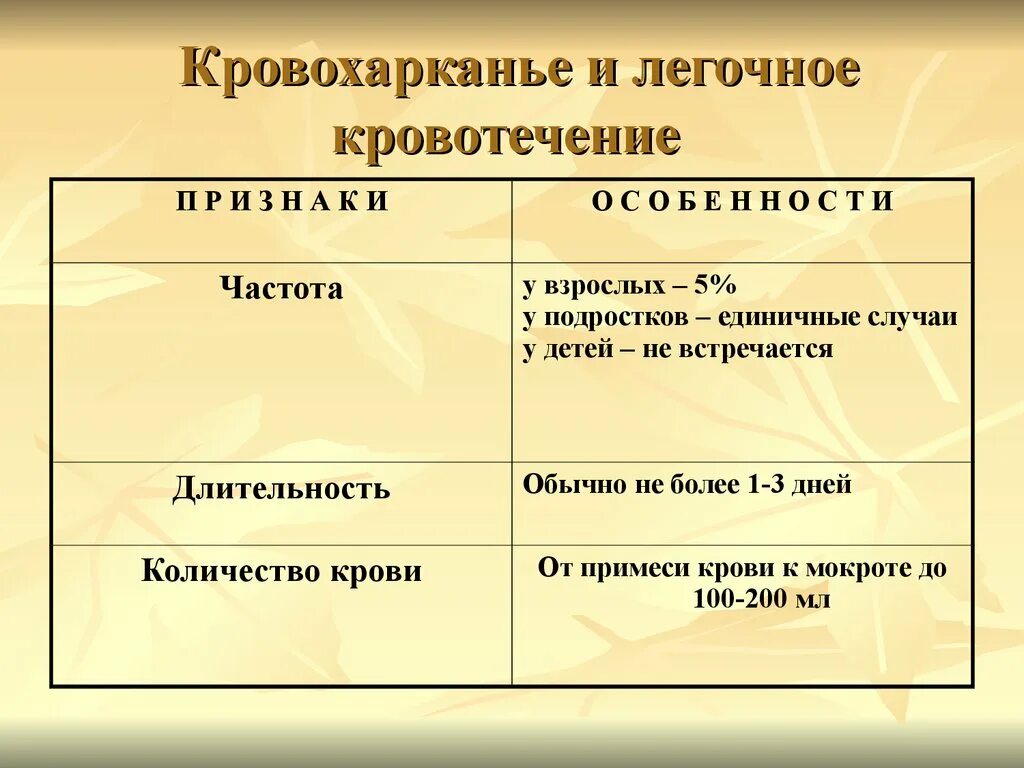 Кровохарканье и легочное кровотечение

| П Р И З Н А К И | О С О Б Е Н Н О С Т И |
|---|---|
| Частота | у взрослых – 5% у подростков – единичные случаи у детей – не встречается |
| Длительность | Обычно не более 1-3 дней |
| Количество крови | От примеси крови к мокроте до 100-200 мл |